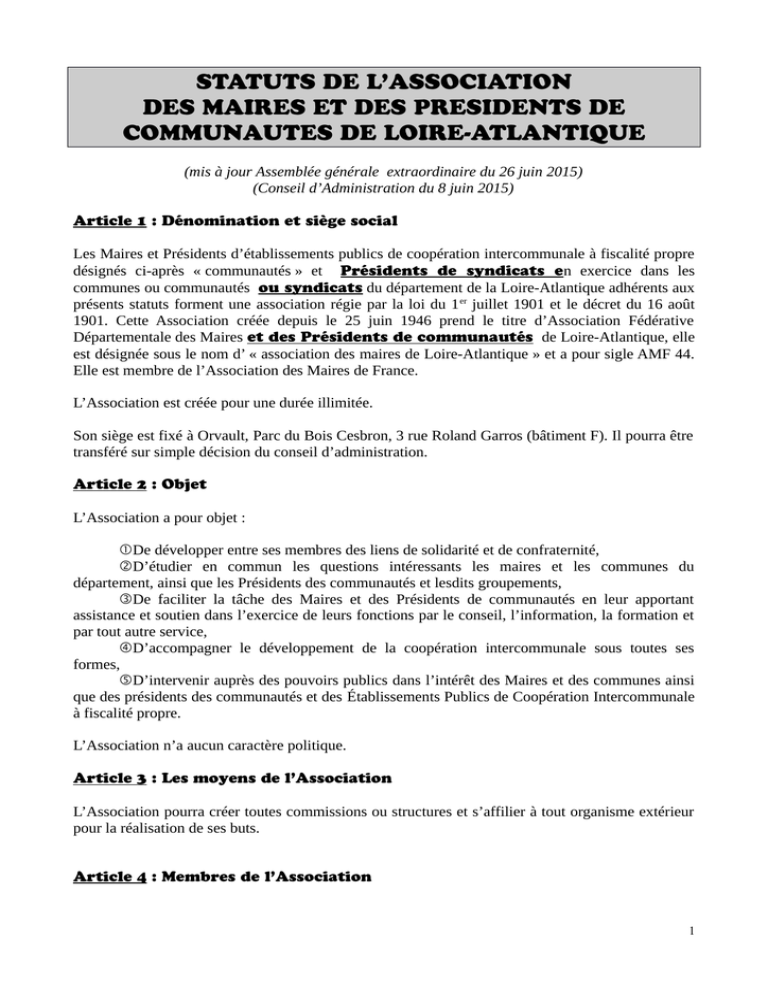 STATUTS DE L'ASSOCIATION DES MAIRES ET DES PRESIDENTS DE COMMUNAUTES DE LOIRE-ATLANTIQUE

(mis à jour Assemblée générale extraordinaire du 26 juin 2015)
(Conseil d'Administration du 8 juin 2015)

Article 1 : Dénomination et siège social

Les Maires et Présidents d'établissements publics de coopération intercommunale à fiscalité propre désignés ci-après « communautés » et Présidents de syndicats en exercice dans les communes ou communautés ou syndicats du département de la Loire-Atlantique adhérents aux présents statuts forment une association régie par la loi du 1$^{er}$ juillet 1901 et le décret du 16 août 1901. Cette Association créée depuis le 25 juin 1946 prend le titre d'Association Fédérative Départementale des Maires et des Présidents de communautés de Loire-Atlantique, elle est désignée sous le nom d' « association des maires de Loire-Atlantique » et a pour sigle AMF 44. Elle est membre de l'Association des Maires de France.

L'Association est créée pour une durée illimitée.

Son siège est fixé à Orvault, Parc du Bois Cesbron, 3 rue Roland Garros (bâtiment F). Il pourra être transféré sur simple décision du conseil d'administration.

Article 2 : Objet

L'Association a pour objet :

①De développer entre ses membres des liens de solidarité et de confraternité,
②D'étudier en commun les questions intéressants les maires et les communes du département, ainsi que les Présidents des communautés et lesdits groupements,
③De faciliter la tâche des Maires et des Présidents de communautés en leur apportant assistance et soutien dans l'exercice de leurs fonctions par le conseil, l'information, la formation et par tout autre service,
④D'accompagner le développement de la coopération intercommunale sous toutes ses formes,
⑤D'intervenir auprès des pouvoirs publics dans l'intérêt des Maires et des communes ainsi que des présidents des communautés et des Établissements Publics de Coopération Intercommunale à fiscalité propre.

L'Association n'a aucun caractère politique.

Article 3 : Les moyens de l'Association

L'Association pourra créer toutes commissions ou structures et s'affilier à tout organisme extérieur pour la réalisation de ses buts.

Article 4 : Membres de l'Association

1